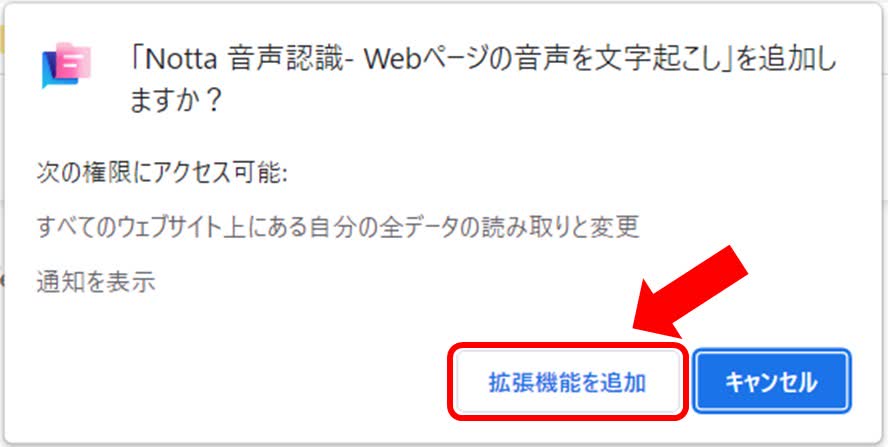 「Notta 音声認識- Webページの音声を文字起こし」を追加しますか？

次の権限にアクセス可能:

すべてのウェブサイト上にある自分の全データの読み取りと変更

通知を表示

拡張機能を追加

キャンセル